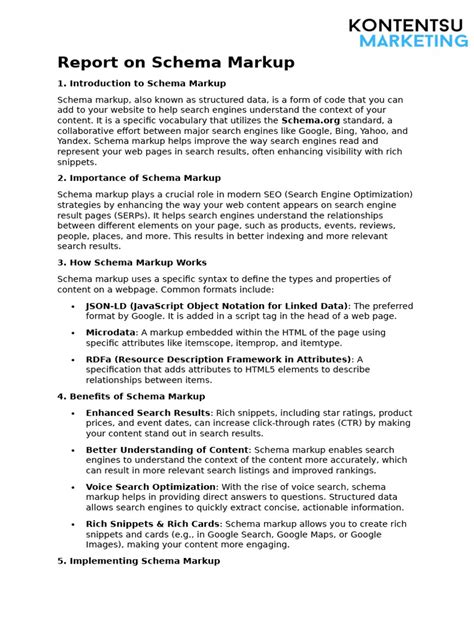 KONTENTSU
MARKETING

Report on Schema Markup

1. Introduction to Schema Markup

Schema markup, also known as structured data, is a form of code that you can add to your website to help search engines understand the context of your content. It is a specific vocabulary that utilizes the Schema.org standard, a collaborative effort between major search engines like Google, Bing, Yahoo, and Yandex. Schema markup helps improve the way search engines read and represent your web pages in search results, often enhancing visibility with rich snippets.

2. Importance of Schema Markup

Schema markup plays a crucial role in modern SEO (Search Engine Optimization) strategies by enhancing the way your web content appears on search engine result pages (SERPs). It helps search engines understand the relationships between different elements on your page, such as products, events, reviews, people, places, and more. This results in better indexing and more relevant search results.

3. How Schema Markup Works

Schema markup uses a specific syntax to define the types and properties of content on a webpage. Common formats include:

• JSON-LD (JavaScript Object Notation for Linked Data): The preferred format by Google. It is added in a script tag in the head of a web page.

• Microdata: A markup embedded within the HTML of the page using specific attributes like itemscope, itemprop, and itemtype.

• RDFa (Resource Description Framework in Attributes): A specification that adds attributes to HTML5 elements to describe relationships between items.

4. Benefits of Schema Markup

• Enhanced Search Results: Rich snippets, including star ratings, product prices, and event dates, can increase click-through rates (CTR) by making your content stand out in search results.

• Better Understanding of Content: Schema markup enables search engines to understand the context of the content more accurately, which can result in more relevant search listings and improved rankings.

• Voice Search Optimization: With the rise of voice search, schema markup helps in providing direct answers to questions. Structured data allows search engines to quickly extract concise, actionable information.

• Rich Snippets & Rich Cards: Schema markup allows you to create rich snippets and cards (e.g., in Google Search, Google Maps, or Google Images), making your content more engaging.

5. Implementing Schema Markup